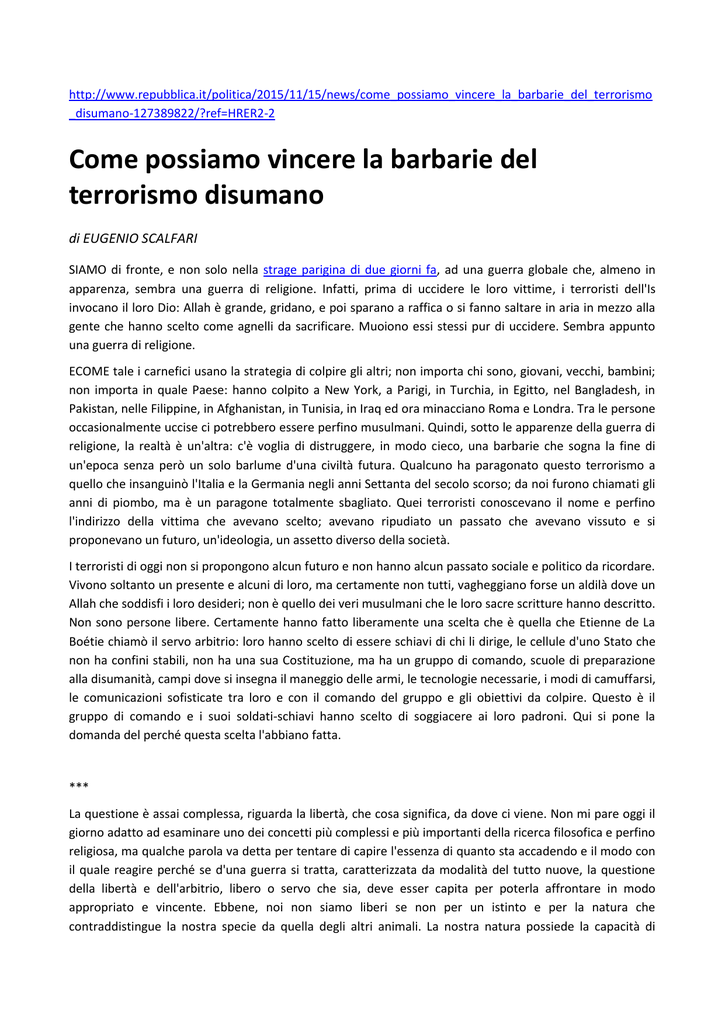 http://www.repubblica.it/politica/2015/11/15/news/come_possiamo_vincere_la_barbarie_del_terrorismo_disumano-127389822/?ref=HRER2-2

Come possiamo vincere la barbarie del terrorismo disumano

di EUGENIO SCALFARI

SIAMO di fronte, e non solo nella strage parigina di due giorni fa, ad una guerra globale che, almeno in apparenza, sembra una guerra di religione. Infatti, prima di uccidere le loro vittime, i terroristi dell'Is invocano il loro Dio: Allah è grande, gridano, e poi sparano a raffica o si fanno saltare in aria in mezzo alla gente che hanno scelto come agnelli da sacrificare. Muoiono essi stessi pur di uccidere. Sembra appunto una guerra di religione.

ECOME tale i carnefici usano la strategia di colpire gli altri; non importa chi sono, giovani, vecchi, bambini; non importa in quale Paese: hanno colpito a New York, a Parigi, in Turchia, in Egitto, nel Bangladesh, in Pakistan, nelle Filippine, in Afghanistan, in Tunisia, in Iraq ed ora minacciano Roma e Londra. Tra le persone occasionalmente uccise ci potrebbero essere perfino musulmani. Quindi, sotto le apparenze della guerra di religione, la realtà è un'altra: c'è voglia di distruggere, in modo cieco, una barbarie che sogna la fine di un'epoca senza però un solo barlume d'una civiltà futura. Qualcuno ha paragonato questo terrorismo a quello che insanguinò l'Italia e la Germania negli anni Settanta del secolo scorso; da noi furono chiamati gli anni di piombo, ma è un paragone totalmente sbagliato. Quei terroristi conoscevano il nome e perfino l'indirizzo della vittima che avevano scelto; avevano ripudiato un passato che avevano vissuto e si proponevano un futuro, un'ideologia, un assetto diverso della società.

I terroristi di oggi non si propongono alcun futuro e non hanno alcun passato sociale e politico da ricordare. Vivono soltanto un presente e alcuni di loro, ma certamente non tutti, vagheggiano forse un aldilà dove un Allah che soddisfi i loro desideri; non è quello dei veri musulmani che le loro sacre scritture hanno descritto. Non sono persone libere. Certamente hanno fatto liberamente una scelta che è quella che Etienne de La Boétie chiamò il servo arbitrio: loro hanno scelto di essere schiavi di chi li dirige, le cellule d'uno Stato che non ha confini stabili, non ha una sua Costituzione, ma ha un gruppo di comando, scuole di preparazione alla disumanità, campi dove si insegna il maneggio delle armi, le tecnologie necessarie, i modi di camuffarsi, le comunicazioni sofisticate tra loro e con il comando del gruppo e gli obiettivi da colpire. Questo è il gruppo di comando e i suoi soldati-schiavi hanno scelto di soggiacere ai loro padroni. Qui si pone la domanda del perché questa scelta l'abbiano fatta.

***

La questione è assai complessa, riguarda la libertà, che cosa significa, da dove ci viene. Non mi pare oggi il giorno adatto ad esaminare uno dei concetti più complessi e più importanti della ricerca filosofica e perfino religiosa, ma qualche parola va detta per tentare di capire l'essenza di quanto sta accadendo e il modo con il quale reagire perché se d'una guerra si tratta, caratterizzata da modalità del tutto nuove, la questione della libertà e dell'arbitrio, libero o servo che sia, deve esser capita per poterla affrontare in modo appropriato e vincente. Ebbene, noi non siamo liberi se non per un istinto e per la natura che contraddistingue la nostra specie da quella degli altri animali. La nostra natura possiede la capacità di